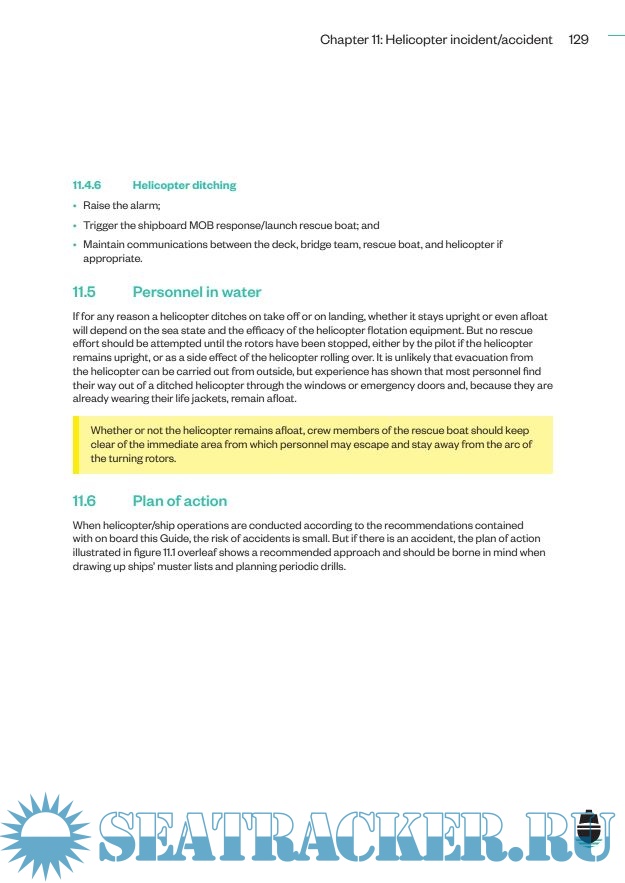 Chapter 11: Helicopter incident/accident 129

11.4.6 Helicopter ditching

• Raise the alarm;
• Trigger the shipboard MOB response/launch rescue boat; and
• Maintain communications between the deck, bridge team, rescue boat, and helicopter if appropriate.

11.5 Personnel in water

If for any reason a helicopter ditches on take off or on landing, whether it stays upright or even afloat will depend on the sea state and the efficacy of the helicopter flotation equipment. But no rescue effort should be attempted until the rotors have been stopped, either by the pilot if the helicopter remains upright, or as a side effect of the helicopter rolling over. It is unlikely that evacuation from the helicopter can be carried out from outside, but experience has shown that most personnel find their way out of a ditched helicopter through the windows or emergency doors and, because they are already wearing their life jackets, remain afloat.

Whether or not the helicopter remains afloat, crew members of the rescue boat should keep clear of the immediate area from which personnel may escape and stay away from the arc of the turning rotors.

11.6 Plan of action

When helicopter/ship operations are conducted according to the recommendations contained with on board this Guide, the risk of accidents is small. But if there is an accident, the plan of action illustrated in figure 11.1 overleaf shows a recommended approach and should be borne in mind when drawing up ships' muster lists and planning periodic drills.

SEATRACKER.RU